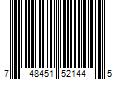 7 48451 52144 5